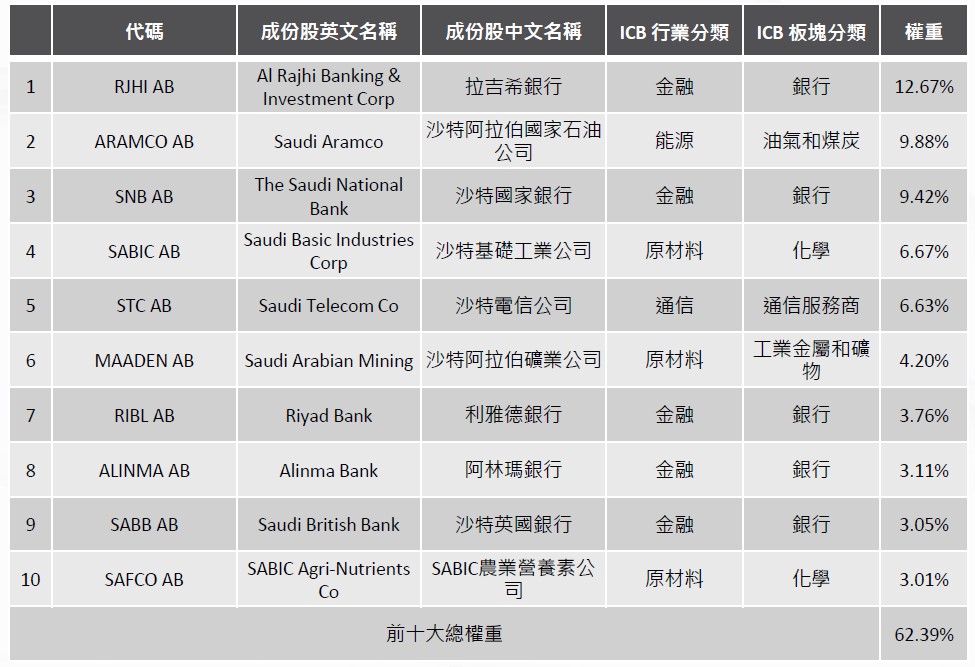 | | 代碼 | 成份股英文名稱 | 成份股中文名稱 | ICB 行業分類 | ICB 板塊分類 | 權重 |
|---|---|---|---|---|---|---|
| 1 | RJHI AB | Al Rajhi Banking & Investment Corp | 拉吉希銀行 | 金融 | 銀行 | 12.67% |
| 2 | ARAMCO AB | Saudi Aramco | 沙特阿拉伯國家石油公司 | 能源 | 油氣和煤炭 | 9.88% |
| 3 | SNB AB | The Saudi National Bank | 沙特國家銀行 | 金融 | 銀行 | 9.42% |
| 4 | SABIC AB | Saudi Basic Industries Corp | 沙特基礎工業公司 | 原材料 | 化學 | 6.67% |
| 5 | STC AB | Saudi Telecom Co | 沙特電信公司 | 通信 | 通信服務商 | 6.63% |
| 6 | MAADEN AB | Saudi Arabian Mining | 沙特阿拉伯礦業公司 | 原材料 | 工業金屬和礦物 | 4.20% |
| 7 | RIBL AB | Riyad Bank | 利雅德銀行 | 金融 | 銀行 | 3.76% |
| 8 | ALINMA AB | Alinma Bank | 阿林瑪銀行 | 金融 | 銀行 | 3.11% |
| 9 | SABB AB | Saudi British Bank | 沙特英國銀行 | 金融 | 銀行 | 3.05% |
| 10 | SAFCO AB | SABIC Agri-Nutrients Co | SABIC農業營養素公司 | 原材料 | 化學 | 3.01% |
| 前十大總權重 | | | | | | 62.39% |